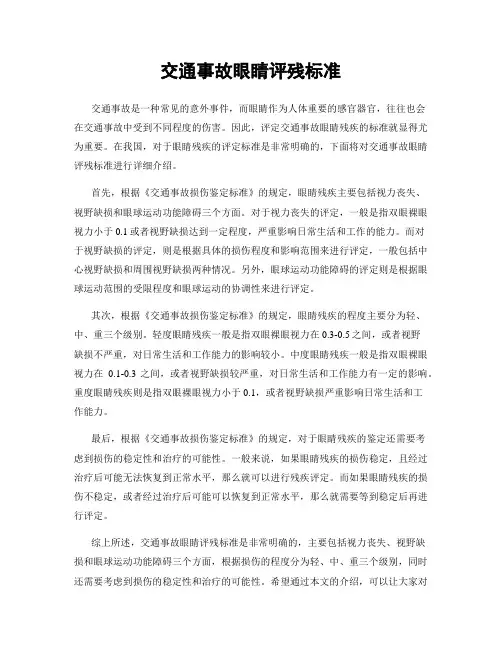 交通事故眼睛评残标准

交通事故是一种常见的意外事件，而眼睛作为人体重要的感官器官，往往也会在交通事故中受到不同程度的伤害。因此，评定交通事故眼睛残疾的标准就显得尤为重要。在我国，对于眼睛残疾的评定标准是非常明确的，下面将对交通事故眼睛评残标准进行详细介绍。

首先，根据《交通事故损伤鉴定标准》的规定，眼睛残疾主要包括视力丧失、视野缺损和眼球运动功能障碍三个方面。对于视力丧失的评定，一般是指双眼裸眼视力小于 0.1 或者视野缺损达到一定程度，严重影响日常生活和工作的能力。而对于视野缺损的评定，则是根据具体的损伤程度和影响范围来进行评定，一般包括中心视野缺损和周围视野缺损两种情况。另外，眼球运动功能障碍的评定则是根据眼球运动范围的受限程度和眼球运动的协调性来进行评定。

其次，根据《交通事故损伤鉴定标准》的规定，眼睛残疾的程度主要分为轻、中、重三个级别。轻度眼睛残疾一般是指双眼裸眼视力在 0.3-0.5 之间，或者视野缺损不严重，对日常生活和工作能力的影响较小。中度眼睛残疾一般是指双眼裸眼视力在 0.1-0.3 之间，或者视野缺损较严重，对日常生活和工作能力有一定的影响。重度眼睛残疾则是指双眼裸眼视力小于 0.1，或者视野缺损严重影响日常生活和工作能力。

最后，根据《交通事故损伤鉴定标准》的规定，对于眼睛残疾的鉴定还需要考虑到损伤的稳定性和治疗的可能性。一般来说，如果眼睛残疾的损伤稳定，且经过治疗后可能无法恢复到正常水平，那么就可以进行残疾评定。而如果眼睛残疾的损伤不稳定，或者经过治疗后可能可以恢复到正常水平，那么就需要等到稳定后再进行评定。

综上所述，交通事故眼睛评残标准是非常明确的，主要包括视力丧失、视野缺损和眼球运动功能障碍三个方面，根据损伤的程度分为轻、中、重三个级别，同时还需要考虑到损伤的稳定性和治疗的可能性。希望通过本文的介绍，可以让大家对